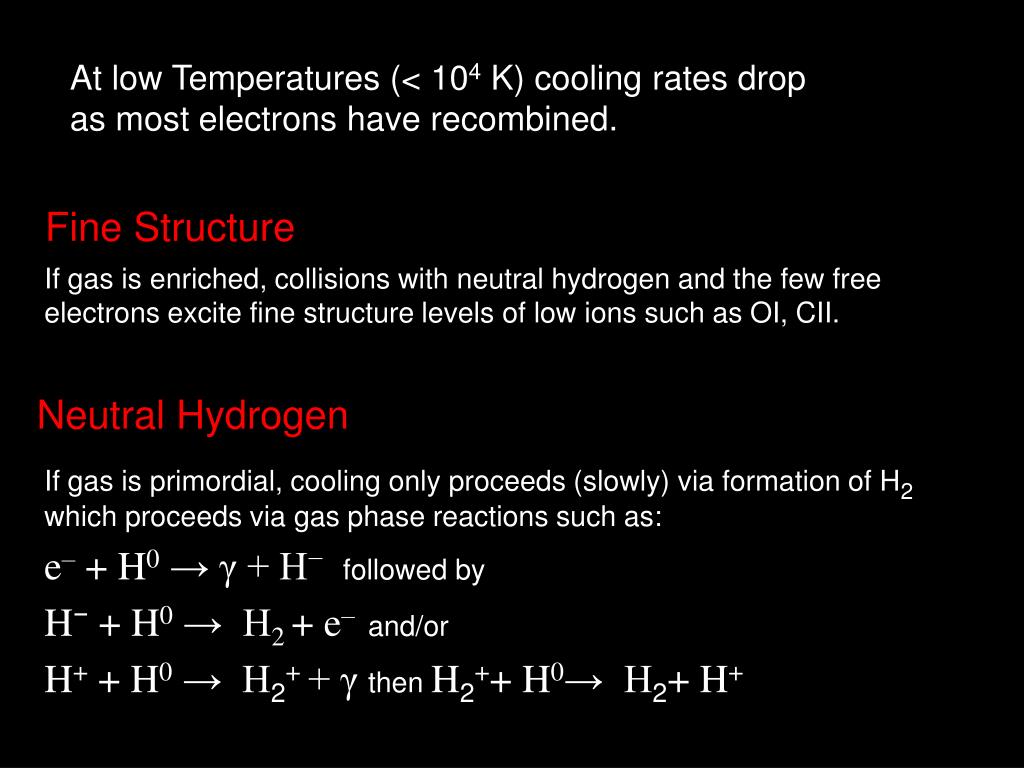 At low Temperatures (< $10^4$ K) cooling rates drop as most electrons have recombined.

Fine Structure

If gas is enriched, collisions with neutral hydrogen and the few free electrons excite fine structure levels of low ions such as OI, CII.

Neutral Hydrogen

If gas is primordial, cooling only proceeds (slowly) via formation of $H_2$ which proceeds via gas phase reactions such as:

$e^- + H^0 \rightarrow \gamma + H^-$ followed by

$H^- + H^0 \rightarrow H_2 + e^-$ and/or

$H^+ + H^0 \rightarrow H_2^+ + \gamma$ then $H_2^+ + H^0 \rightarrow H_2 + H^+$